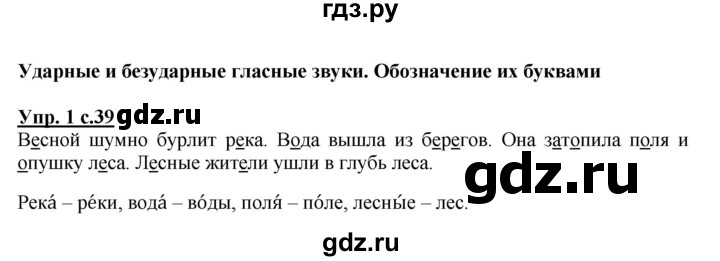 гдз.ру

Ударные и безударные гласные звуки. Обозначение их буквами

Упр. 1 с.39 gdz.ru

Весной шумно бурлит река. Вода вышла из берегов. Она затопила поля и опушку леса. Лесные жители ушли в глубь леса.

gdz.ru

Река́ – ре́ки, вода́ – во́ды, поля́ – по́ле, лесны́е – лес.

gdz.ru